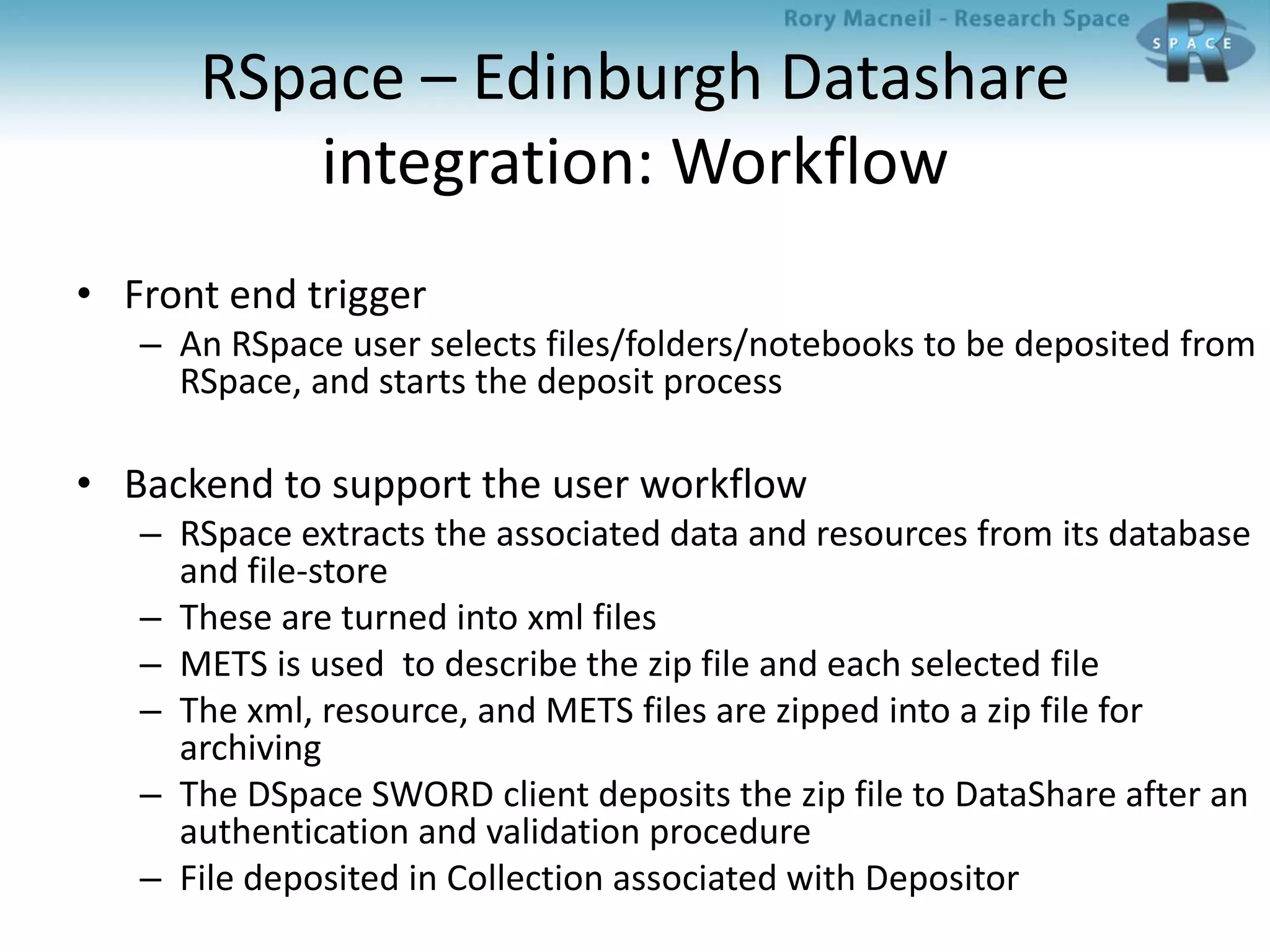 Rory Macneil - Research Space

R SPACE

RSpace – Edinburgh Datashare integration: Workflow

• Front end trigger
 – An RSpace user selects files/folders/notebooks to be deposited from RSpace, and starts the deposit process

• Backend to support the user workflow
 – RSpace extracts the associated data and resources from its database and file-store
 – These are turned into xml files
 – METS is used to describe the zip file and each selected file
 – The xml, resource, and METS files are zipped into a zip file for archiving
 – The DSpace SWORD client deposits the zip file to DataShare after an authentication and validation procedure
 – File deposited in Collection associated with Depositor